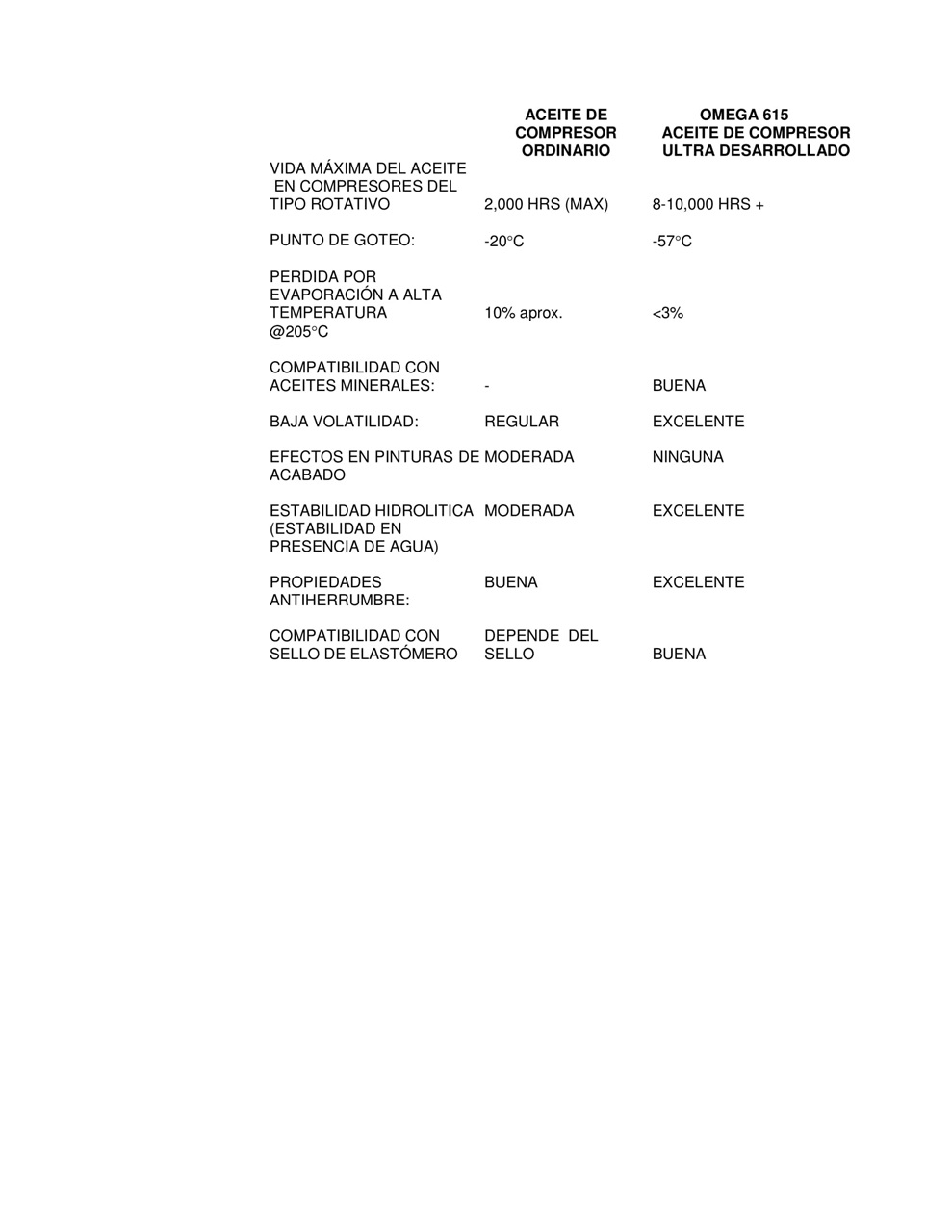 |  | ACEITE DE COMPRESOR ORDINARIO | OMEGA 615 ACEITE DE COMPRESOR ULTRA DESARROLLADO |
|---|---|---|
| VIDA MÁXIMA DEL ACEITE EN COMPRESORES DEL TIPO ROTATIVO | 2,000 HRS (MAX) | 8-10,000 HRS + |
| PUNTO DE GOTEO: | -20°C | -57°C |
| PERDIDA POR EVAPORACIÓN A ALTA TEMPERATURA @205°C | 10% aprox. | <3% |
| COMPATIBILIDAD CON ACEITES MINERALES: | - | BUENA |
| BAJA VOLATILIDAD: | REGULAR | EXCELENTE |
| EFECTOS EN PINTURAS DE ACABADO | MODERADA | NINGUNA |
| ESTABILIDAD HIDROLITICA (ESTABILIDAD EN PRESENCIA DE AGUA) | MODERADA | EXCELENTE |
| PROPIEDADES ANTIHERRUMBRE: | BUENA | EXCELENTE |
| COMPATIBILIDAD CON SELLO DE ELASTÓMERO | DEPENDE DEL SELLO | BUENA |